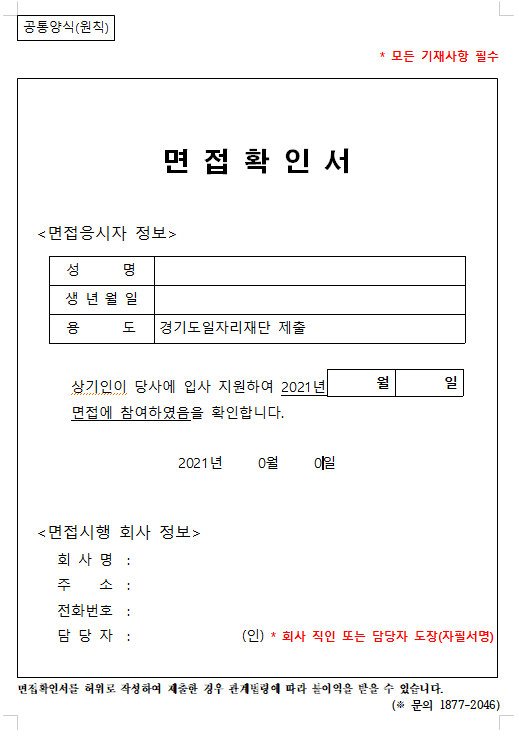 공통양식(원칙)

* 모든 기재사항 필수

면 접 확 인 서

<면접응시자 정보>

| 성 명 | |
|---|---|
| 생 년 월 일 | |
| 용 도 | 경기도일자리재단 제출 |

상기인이 당사에 입사 지원하여 2021년 월 일 면접에 참여하였음을 확인합니다.

2021년 0월 0일

<면접시행 회사 정보>

회 사 명 :

주 소 :

전화번호 :

담 당 자 : (인) * 회사 직인 또는 담당자 도장(자필서명)

면접확인서를 허위로 작성하여 제출한 경우 관계법령에 따라 불이익을 받을 수 있습니다.

(※ 문의 1877-2046)